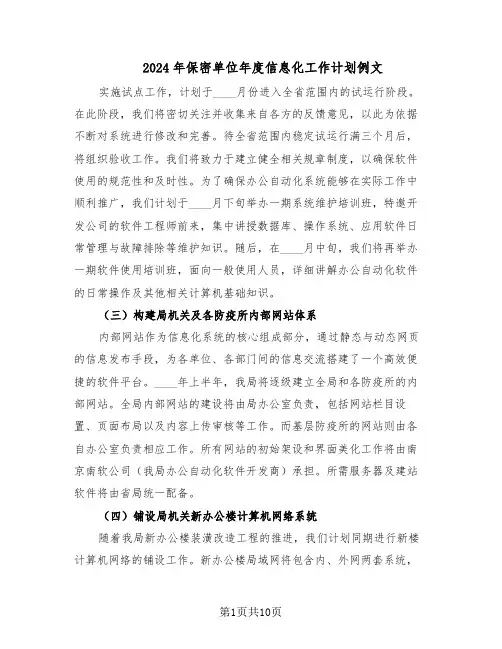 2024年保密单位年度信息化工作计划例文

实施试点工作，计划于____月份进入全省范围内的试运行阶段。在此阶段，我们将密切关注并收集来自各方的反馈意见，以此为依据不断对系统进行修改和完善。待全省范围内稳定试运行满三个月后，将组织验收工作。我们将致力于建立健全相关规章制度，以确保软件使用的规范性和及时性。为了确保办公自动化系统能够在实际工作中顺利推广，我们计划于____月下旬举办一期系统维护培训班，特邀开发公司的软件工程师前来，集中讲授数据库、操作系统、应用软件日常管理与故障排除等维护知识。随后，在____月中旬，我们将再举办一期软件使用培训班，面向一般使用人员，详细讲解办公自动化软件的日常操作及其他相关计算机基础知识。

（三）构建局机关及各防疫所内部网站体系

内部网站作为信息化系统的核心组成部分，通过静态与动态网页的信息发布手段，为各单位、各部门间的信息交流搭建了一个高效便捷的软件平台。____年上半年，我局将逐级建立全局和各防疫所的内部网站。全局内部网站的建设将由局办公室负责，包括网站栏目设置、页面布局以及内容上传审核等工作。而基层防疫所的网站则由各自办公室负责相应工作。所有网站的初始架设和界面美化工作将由南京南软公司（我局办公自动化软件开发商）承担。所需服务器及建站软件将由省局统一配备。

（四）铺设局机关新办公楼计算机网络系统

随着我局新办公楼装潢改造工程的推进，我们计划同期进行新楼计算机网络的铺设工作。新办公楼局域网将包含内、外网两套系统，

第1页共10页